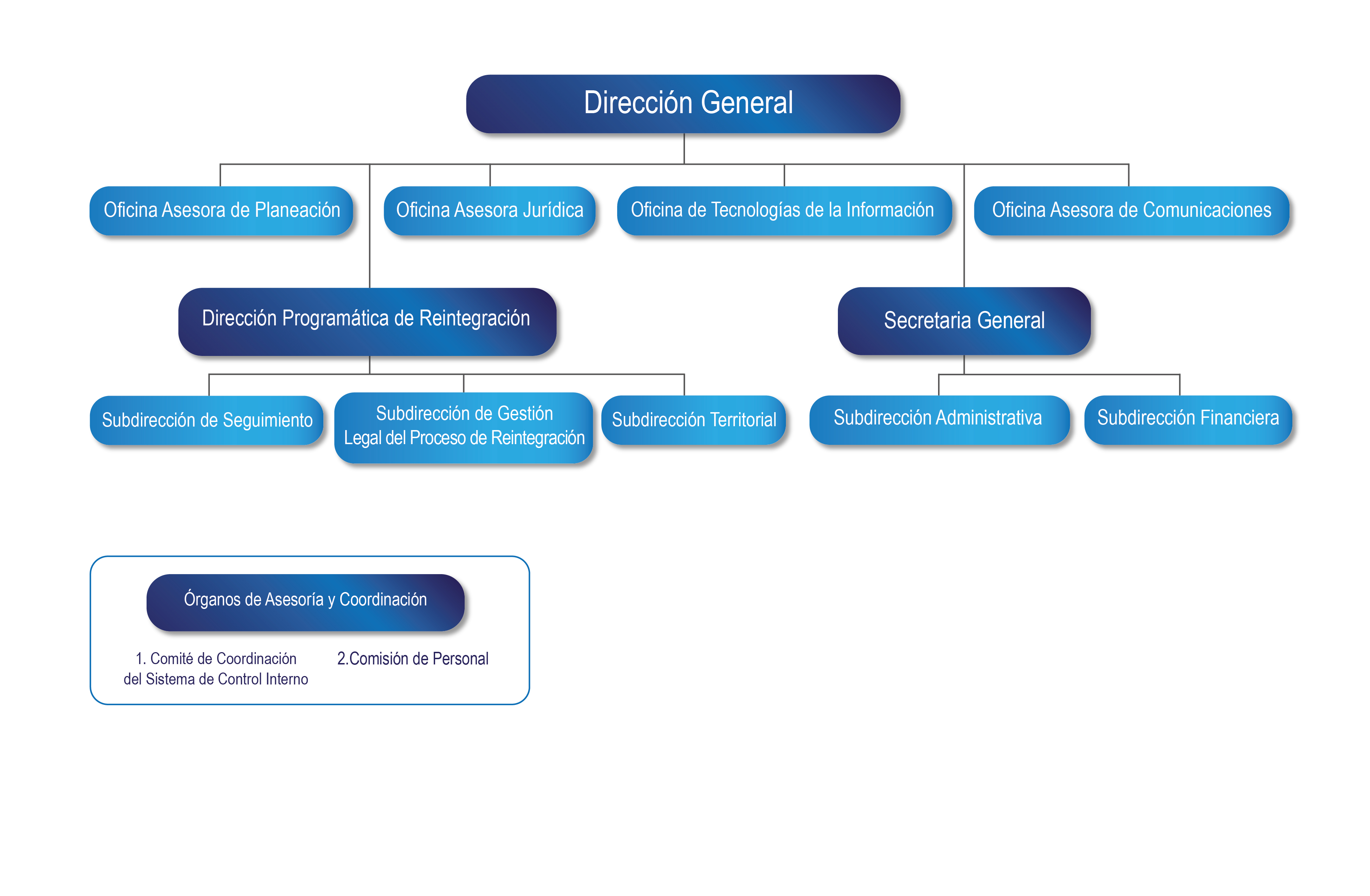 Dirección General

Oficina Asesora de Planeación

Oficina Asesora Jurídica

Oficina de Tecnologías de la Información

Oficina Asesora de Comunicaciones

Dirección Programática de Reintegración

Secretaria General

Subdirección de Seguimiento

Subdirección de Gestión Legal del Proceso de Reintegración

Subdirección Territorial

Subdirección Administrativa

Subdirección Financiera

Órganos de Asesoría y Coordinación

1. Comité de Coordinación del Sistema de Control Interno

2.Comisión de Personal